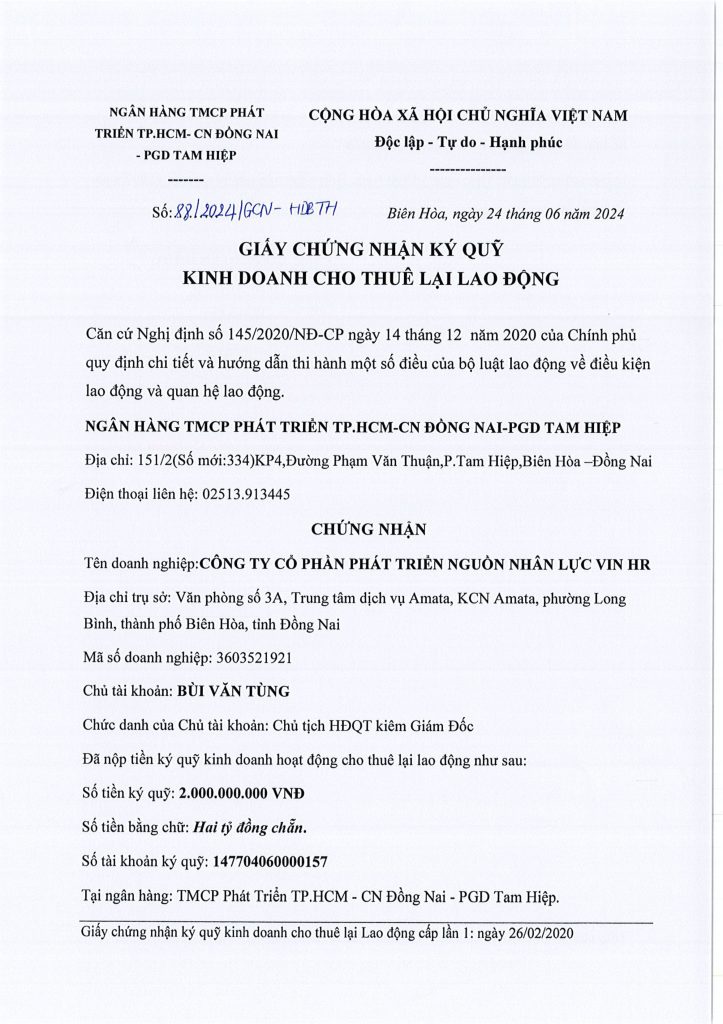 NGÂN HÀNG TMCP PHÁT TRIỂN TP.HCM- CN ĐỒNG NAI - PGD TAM HIỆP

-------

CỘNG HÒA XÃ HỘI CHỦ NGHĨA VIỆT NAM
Độc lập - Tự do - Hạnh phúc

---------------

Số: 88/2024/GCN- HDBTH

Biên Hòa, ngày 24 tháng 06 năm 2024

GIẤY CHỨNG NHẬN KÝ QUỸ
KINH DOANH CHO THUÊ LẠI LAO ĐỘNG

Căn cứ Nghị định số 145/2020/NĐ-CP ngày 14 tháng 12 năm 2020 của Chính phủ quy định chi tiết và hướng dẫn thi hành một số điều của bộ luật lao động về điều kiện lao động và quan hệ lao động.

NGÂN HÀNG TMCP PHÁT TRIỂN TP.HCM-CN ĐỒNG NAI-PGD TAM HIỆP

Địa chỉ: 151/2(Số mới:334)KP4,Đường Phạm Văn Thuận,P.Tam Hiệp,Biên Hòa –Đồng Nai

Điện thoại liên hệ: 02513.913445

CHỨNG NHẬN

Tên doanh nghiệp:CÔNG TY CỔ PHẦN PHÁT TRIỂN NGUỒN NHÂN LỰC VIN HR

Địa chỉ trụ sở: Văn phòng số 3A, Trung tâm dịch vụ Amata, KCN Amata, phường Long Bình, thành phố Biên Hòa, tỉnh Đồng Nai

Mã số doanh nghiệp: 3603521921

Chủ tài khoản: BÙI VĂN TÙNG

Chức danh của Chủ tài khoản: Chủ tịch HĐQT kiêm Giám Đốc

Đã nộp tiền ký quỹ kinh doanh hoạt động cho thuê lại lao động như sau:

Số tiền ký quỹ: 2.000.000.000 VNĐ

Số tiền bằng chữ: Hai tỷ đồng chẵn.

Số tài khoản ký quỹ: 147704060000157

Tại ngân hàng: TMCP Phát Triển TP.HCM - CN Đồng Nai - PGD Tam Hiệp.

Giấy chứng nhận ký quỹ kinh doanh cho thuê lại Lao động cấp lần 1: ngày 26/02/2020